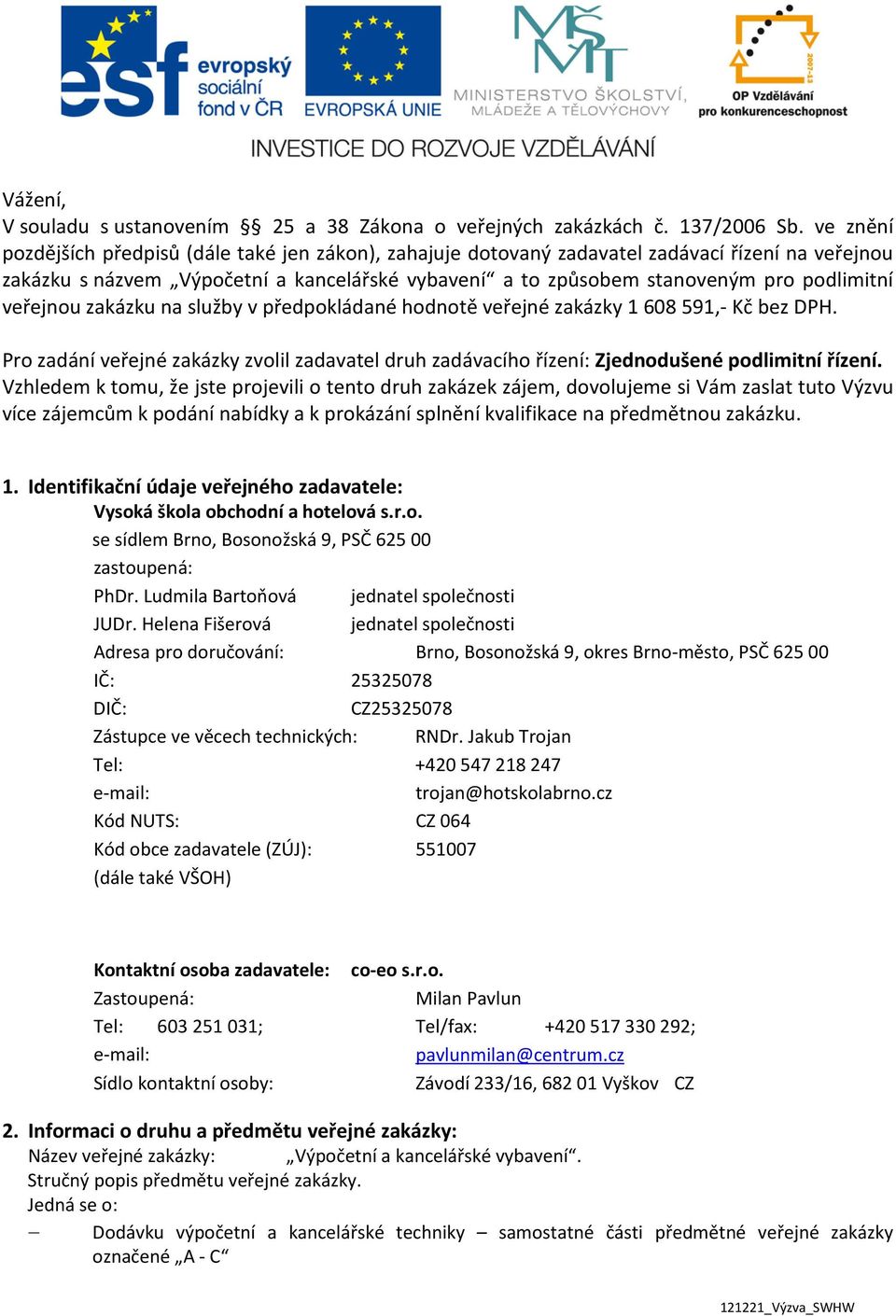 esf evropský sociální fond v ČR

EVROPSKÁ UNIE

MINISTERSTVO ŠKOLSTVÍ, MLÁDEŽE A TĚLOVÝCHOVY

2007-13

OP Vzdělávání pro konkurenceschopnost

INVESTICE DO ROZVOJE VZDĚLÁVÁNÍ

Vážení,
V souladu s ustanovením §§ 25 a 38 Zákona o veřejných zakázkách č. 137/2006 Sb. ve znění pozdějších předpisů (dále také jen zákon), zahajuje dotovaný zadavatel zadávací řízení na veřejnou zakázku s názvem „Výpočetní a kancelářské vybavení“ a to způsobem stanoveným pro podlimitní veřejnou zakázku na služby v předpokládané hodnotě veřejné zakázky 1 608 591,- Kč bez DPH.

Pro zadání veřejné zakázky zvolil zadavatel druh zadávacího řízení: Zjednodušené podlimitní řízení. Vzhledem k tomu, že jste projevili o tento druh zakázek zájem, dovolujeme si Vám zaslat tuto Výzvu více zájemcům k podání nabídky a k prokázání splnění kvalifikace na předmětnou zakázku.

1. Identifikační údaje veřejného zadavatele:
Vysoká škola obchodní a hotelová s.r.o.
se sídlem Brno, Bosonožská 9, PSČ 625 00
zastoupená:
PhDr. Ludmila Bartoňová jednatel společnosti
JUDr. Helena Fišerová jednatel společnosti
Adresa pro doručování: Brno, Bosonožská 9, okres Brno-město, PSČ 625 00
IČ: 25325078
DIČ: CZ25325078
Zástupce ve věcech technických: RNDr. Jakub Trojan
Tel: +420 547 218 247
e-mail: trojan@hotskolabrno.cz
Kód NUTS: CZ 064
Kód obce zadavatele (ZÚJ): 551007
(dále také VŠOH)

Kontaktní osoba zadavatele: co-eo s.r.o.
Zastoupená: Milan Pavlun
Tel: 603 251 031; Tel/fax: +420 517 330 292;
e-mail: pavlunmilan@centrum.cz
Sídlo kontaktní osoby: Závodí 233/16, 682 01 Vyškov CZ

2. Informaci o druhu a předmětu veřejné zakázky:
Název veřejné zakázky: „Výpočetní a kancelářské vybavení“.
Stručný popis předmětu veřejné zakázky.
Jedná se o:
– Dodávku výpočetní a kancelářské techniky – samostatné části předmětné veřejné zakázky označené „A - C“

121221_Výzva_SWHW